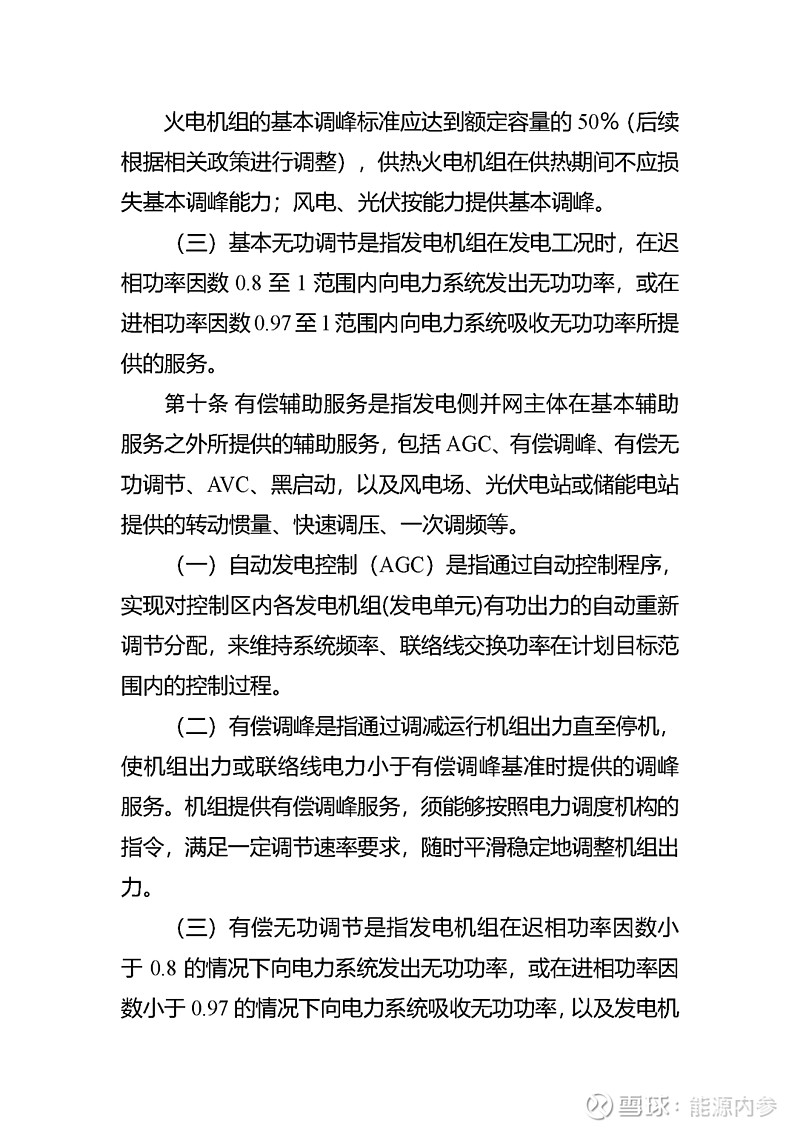 火电机组的基本调峰标准应达到额定容量的 50%（后续根据相关政策进行调整），供热火电机组在供热期间不应损失基本调峰能力；风电、光伏按能力提供基本调峰。

（三）基本无功调节是指发电机组在发电工况时，在迟相功率因数 0.8 至 1 范围内向电力系统发出无功功率，或在进相功率因数 0.97 至 1 范围内向电力系统吸收无功功率所提供的服务。

第十条 有偿辅助服务是指发电侧并网主体在基本辅助服务之外所提供的辅助服务，包括 AGC、有偿调峰、有偿无功调节、AVC、黑启动，以及风电场、光伏电站或储能电站提供的转动惯量、快速调压、一次调频等。

（一）自动发电控制（AGC）是指通过自动控制程序，实现对控制区内各发电机组(发电单元)有功出力的自动重新调节分配，来维持系统频率、联络线交换功率在计划目标范围内的控制过程。

（二）有偿调峰是指通过调减运行机组出力直至停机，使机组出力或联络线电力小于有偿调峰基准时提供的调峰服务。机组提供有偿调峰服务，须能够按照电力调度机构的指令，满足一定调节速率要求，随时平滑稳定地调整机组出力。

（三）有偿无功调节是指发电机组在迟相功率因数小于 0.8 的情况下向电力系统发出无功功率，或在进相功率因数小于 0.97 的情况下向电力系统吸收无功功率，以及发电机

雪球：能源内参